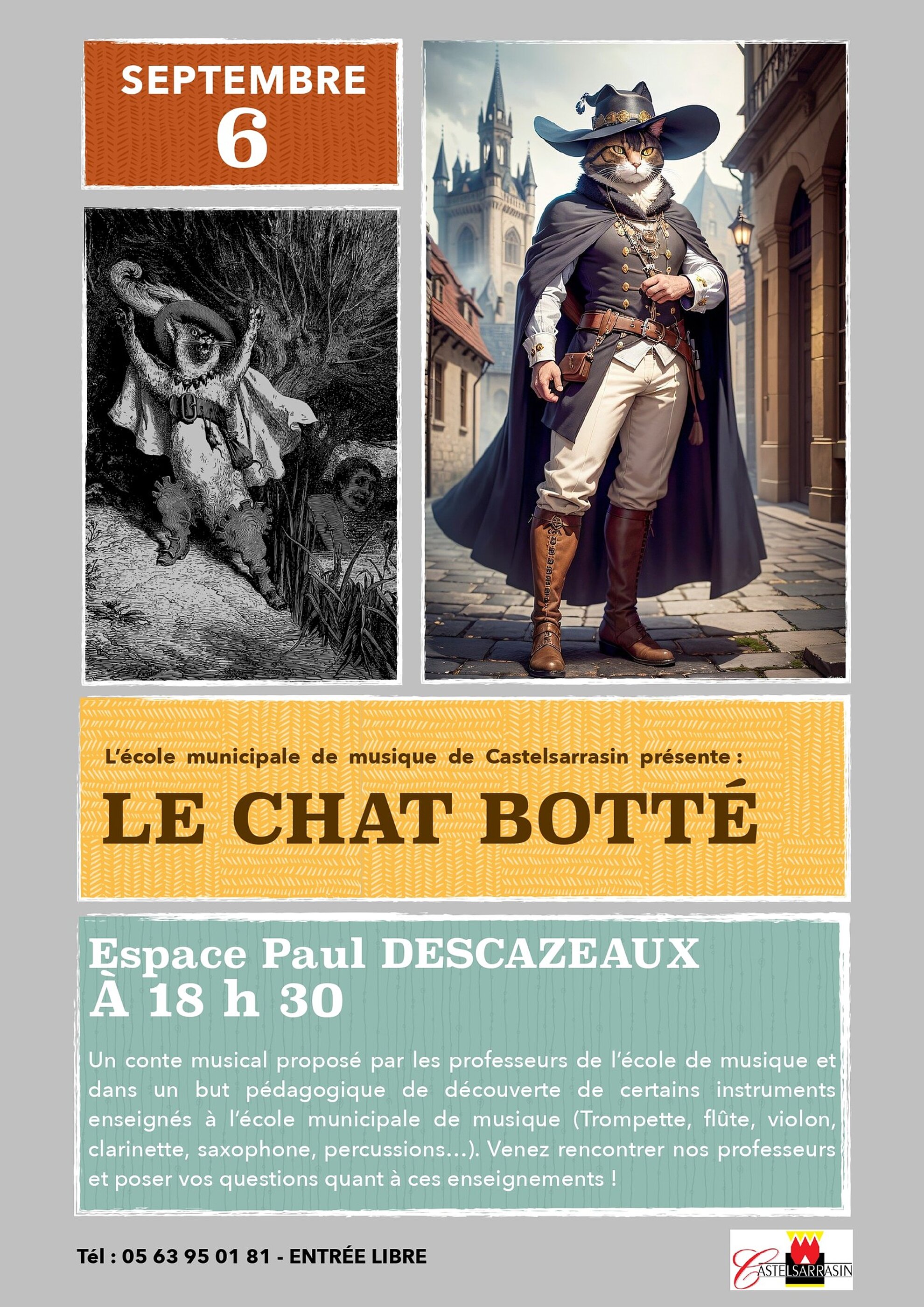 SEPTEMBRE
6

L'école municipale de musique de Castelsarrasin présente :

LE CHAT BOTTÉ

Espace Paul DESCAZEAUX
À 18 h 30

Un conte musical proposé par les professeurs de l'école de musique et dans un but pédagogique de découverte de certains instruments enseignés à l'école municipale de musique (Trompette, flûte, violon, clarinette, saxophone, percussions...). Venez rencontrer nos professeurs et poser vos questions quant à ces enseignements !

Tél : 05 63 95 01 81 - ENTRÉE LIBRE

CASTELSARRASIN